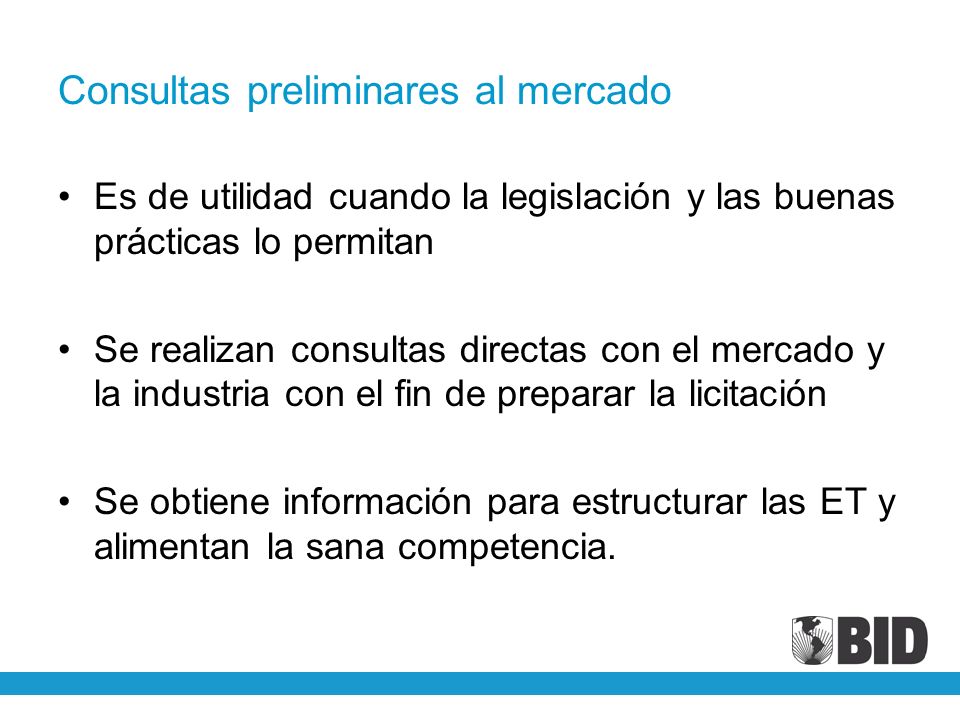 Consultas preliminares al mercado

• Es de utilidad cuando la legislación y las buenas prácticas lo permitan

• Se realizan consultas directas con el mercado y la industria con el fin de preparar la licitación

• Se obtiene información para estructurar las ET y alimentan la sana competencia.

BID